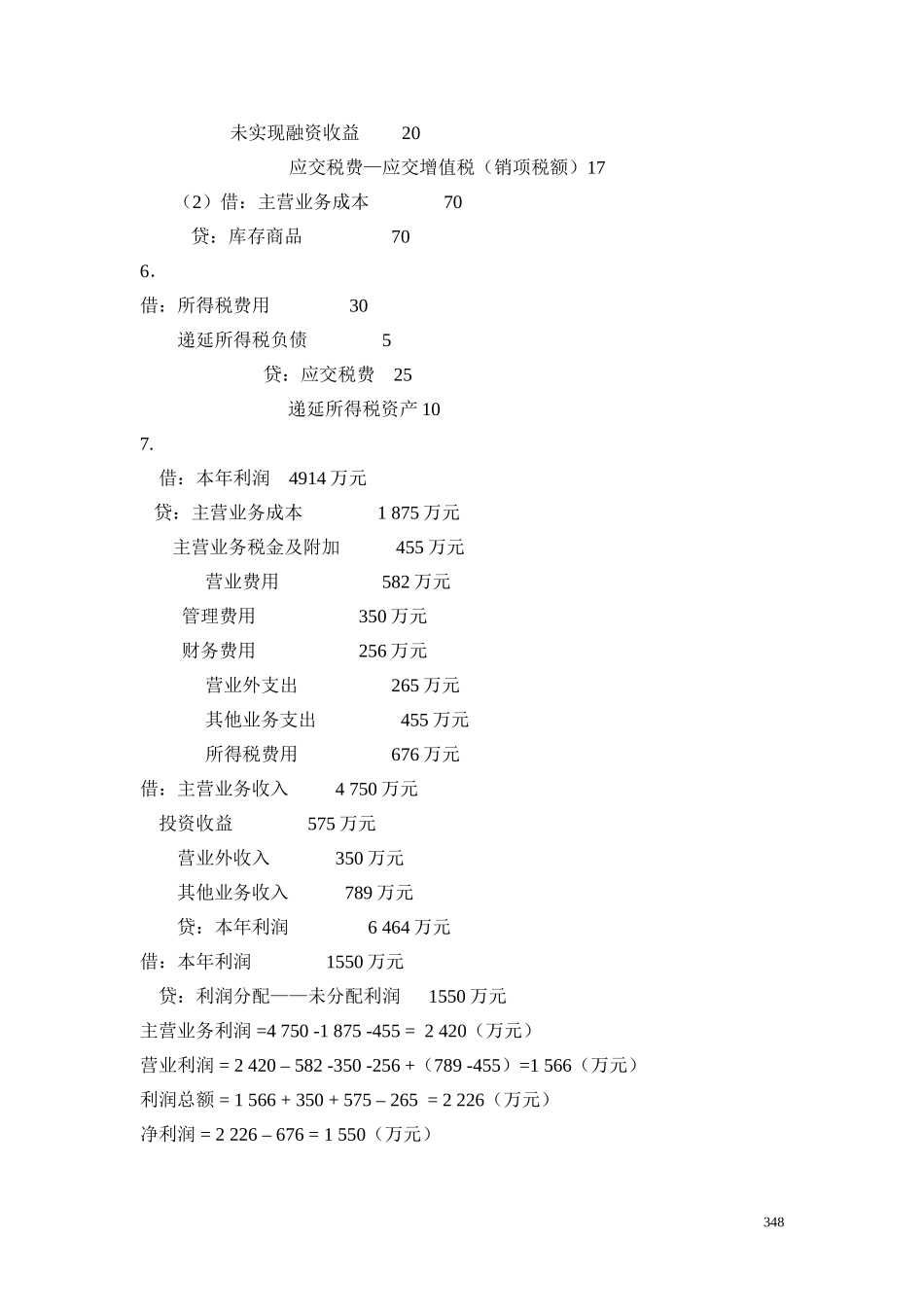 未实现融资收益 20

应交税费—应交增值税（销项税额）17

（2）借：主营业务成本 70

贷：库存商品 70

6.

借：所得税费用 30

递延所得税负债 5

贷：应交税费 25

递延所得税资产 10

7.

借：本年利润 4914 万元

贷：主营业务成本 1 875 万元

主营业务税金及附加 455 万元

营业费用 582 万元

管理费用 350 万元

财务费用 256 万元

营业外支出 265 万元

其他业务支出 455 万元

所得税费用 676 万元

借：主营业务收入 4 750 万元

投资收益 575 万元

营业外收入 350 万元

其他业务收入 789 万元

贷：本年利润 6 464 万元

借：本年利润 1550 万元

贷：利润分配——未分配利润 1550 万元

主营业务利润 =4 750 -1 875 -455 = 2 420（万元）

营业利润 = 2 420 – 582 -350 -256 +（789 -455）=1 566（万元）

利润总额 = 1 566 + 350 + 575 – 265 = 2 226（万元）

净利润 = 2 226 – 676 = 1 550（万元）

348